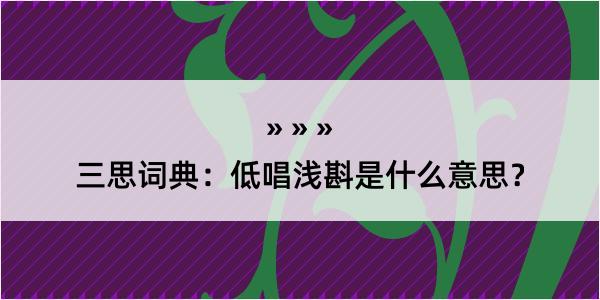 » » »

三思词典：低唱浅斟是什么意思？